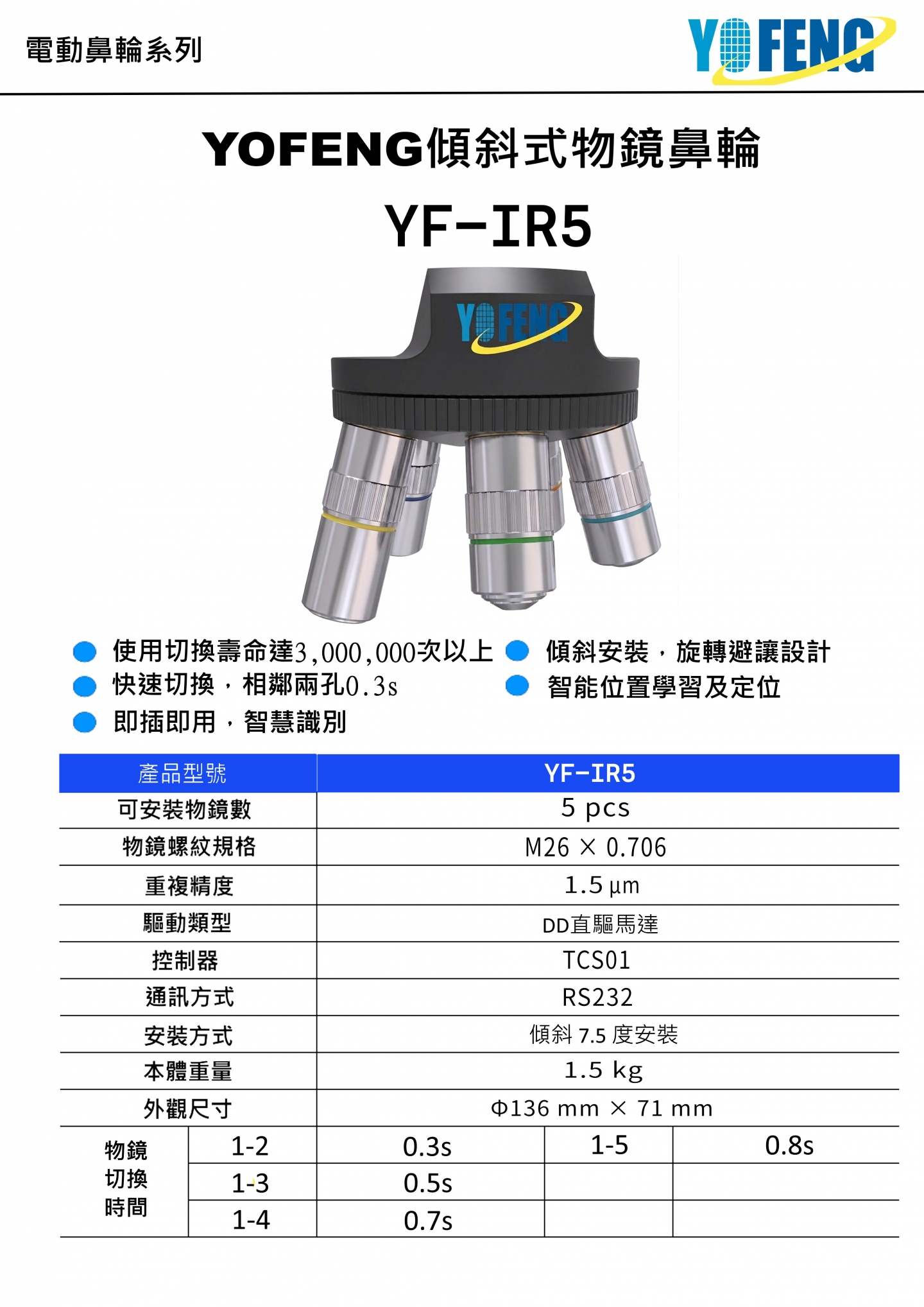 電動鼻輪系列

YOFENG

YOFENG傾斜式物鏡鼻輪

YF-IR5

YOFENG

• 使用切換壽命達3,000,000次以上
• 快速切換，相鄰兩孔0.3s
• 即插即用，智慧識別

• 傾斜安裝，旋轉避讓設計
• 智能位置學習及定位

| 產品型號 | | YF-IR5 | | |
|---|---|---|---|---|
| 可安裝物鏡數 | | 5 pcs | | |
| 物鏡螺紋規格 | | M26 × 0.706 | | |
| 重複精度 | | 1.5 μm | | |
| 驅動類型 | | DD直驅馬達 | | |
| 控制器 | | TCS01 | | |
| 通訊方式 | | RS232 | | |
| 安裝方式 | | 傾斜 7.5 度安裝 | | |
| 本體重量 | | 1.5 kg | | |
| 外觀尺寸 | | Φ136 mm × 71 mm | | |
| 物鏡切換時間 | 1-2 | 0.3s | 1-5 | 0.8s |
| | 1-3 | 0.5s | | |
| | 1-4 | 0.7s | | |